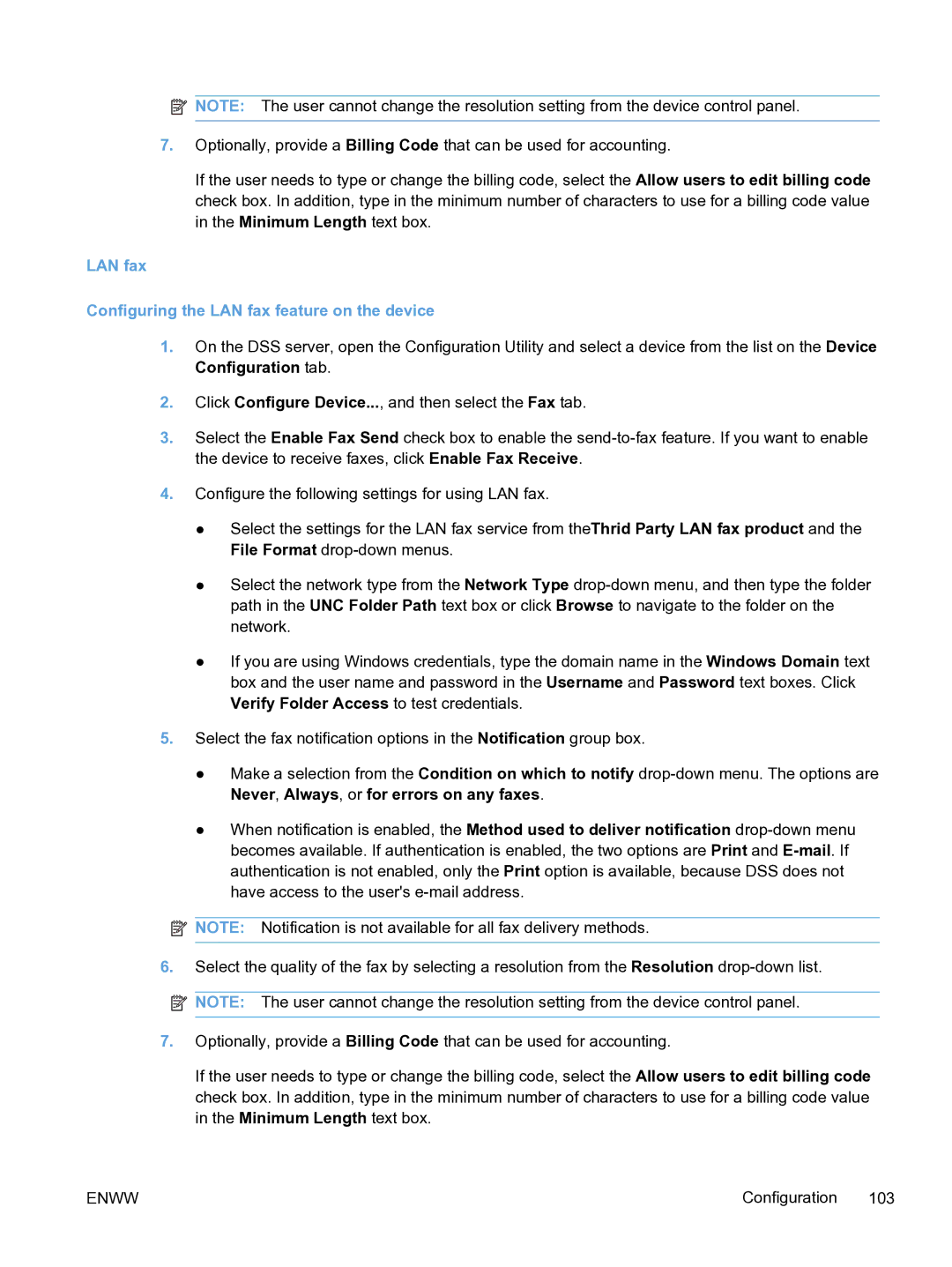 NOTE: The user cannot change the resolution setting from the device control panel.

7. Optionally, provide a Billing Code that can be used for accounting.

If the user needs to type or change the billing code, select the Allow users to edit billing code check box. In addition, type in the minimum number of characters to use for a billing code value in the Minimum Length text box.

LAN fax

Configuring the LAN fax feature on the device

1. On the DSS server, open the Configuration Utility and select a device from the list on the Device Configuration tab.

2. Click Configure Device..., and then select the Fax tab.

3. Select the Enable Fax Send check box to enable the send-to-fax feature. If you want to enable the device to receive faxes, click Enable Fax Receive.

4. Configure the following settings for using LAN fax.

● Select the settings for the LAN fax service from theThrid Party LAN fax product and the File Format drop-down menus.

● Select the network type from the Network Type drop-down menu, and then type the folder path in the UNC Folder Path text box or click Browse to navigate to the folder on the network.

● If you are using Windows credentials, type the domain name in the Windows Domain text box and the user name and password in the Username and Password text boxes. Click Verify Folder Access to test credentials.

5. Select the fax notification options in the Notification group box.

● Make a selection from the Condition on which to notify drop-down menu. The options are Never, Always, or for errors on any faxes.

● When notification is enabled, the Method used to deliver notification drop-down menu becomes available. If authentication is enabled, the two options are Print and E-mail. If authentication is not enabled, only the Print option is available, because DSS does not have access to the user's e-mail address.

NOTE: Notification is not available for all fax delivery methods.

6. Select the quality of the fax by selecting a resolution from the Resolution drop-down list.

NOTE: The user cannot change the resolution setting from the device control panel.

7. Optionally, provide a Billing Code that can be used for accounting.

If the user needs to type or change the billing code, select the Allow users to edit billing code check box. In addition, type in the minimum number of characters to use for a billing code value in the Minimum Length text box.

ENWW Configuration 103